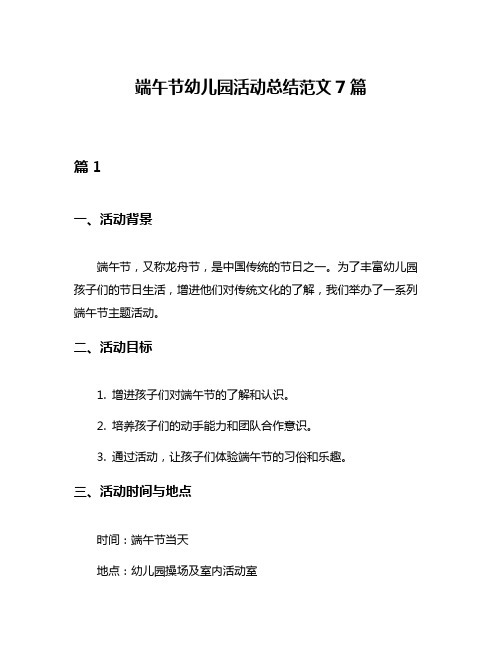 端午节幼儿园活动总结范文 7 篇

篇 1

一、活动背景

端午节，又称龙舟节，是中国传统的节日之一。为了丰富幼儿园孩子们的节日生活，增进他们对传统文化的了解，我们举办了一系列端午节主题活动。

二、活动目标

1. 增进孩子们对端午节的了解和认识。

2. 培养孩子们的动手能力和团队合作意识。

3. 通过活动，让孩子们体验端午节的习俗和乐趣。

三、活动时间与地点

时间：端午节当天

地点：幼儿园操场及室内活动室